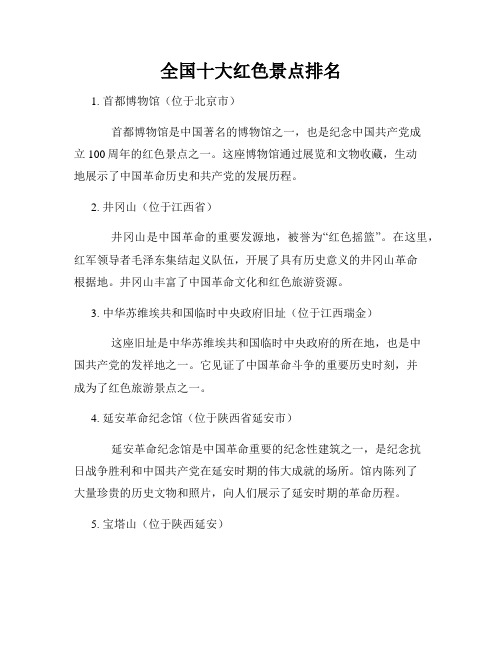 全国十大红色景点排名

1. 首都博物馆（位于北京市）

首都博物馆是中国著名的博物馆之一，也是纪念中国共产党成立 100 周年的红色景点之一。这座博物馆通过展览和文物收藏，生动地展示了中国革命历史和共产党的发展历程。

2. 井冈山（位于江西省）

井冈山是中国革命的重要发源地，被誉为“红色摇篮”。在这里，红军领导者毛泽东集结起义队伍，开展了具有历史意义的井冈山革命根据地。井冈山丰富了中国革命文化和红色旅游资源。

3. 中华苏维埃共和国临时中央政府旧址（位于江西瑞金）

这座旧址是中华苏维埃共和国临时中央政府的所在地，也是中国共产党的发祥地之一。它见证了中国革命斗争的重要历史时刻，并成为了红色旅游景点之一。

4. 延安革命纪念馆（位于陕西省延安市）

延安革命纪念馆是中国革命重要的纪念性建筑之一，是纪念抗日战争胜利和中国共产党在延安时期的伟大成就的场所。馆内陈列了大量珍贵的历史文物和照片，向人们展示了延安时期的革命历程。

5. 宝塔山（位于陕西延安）